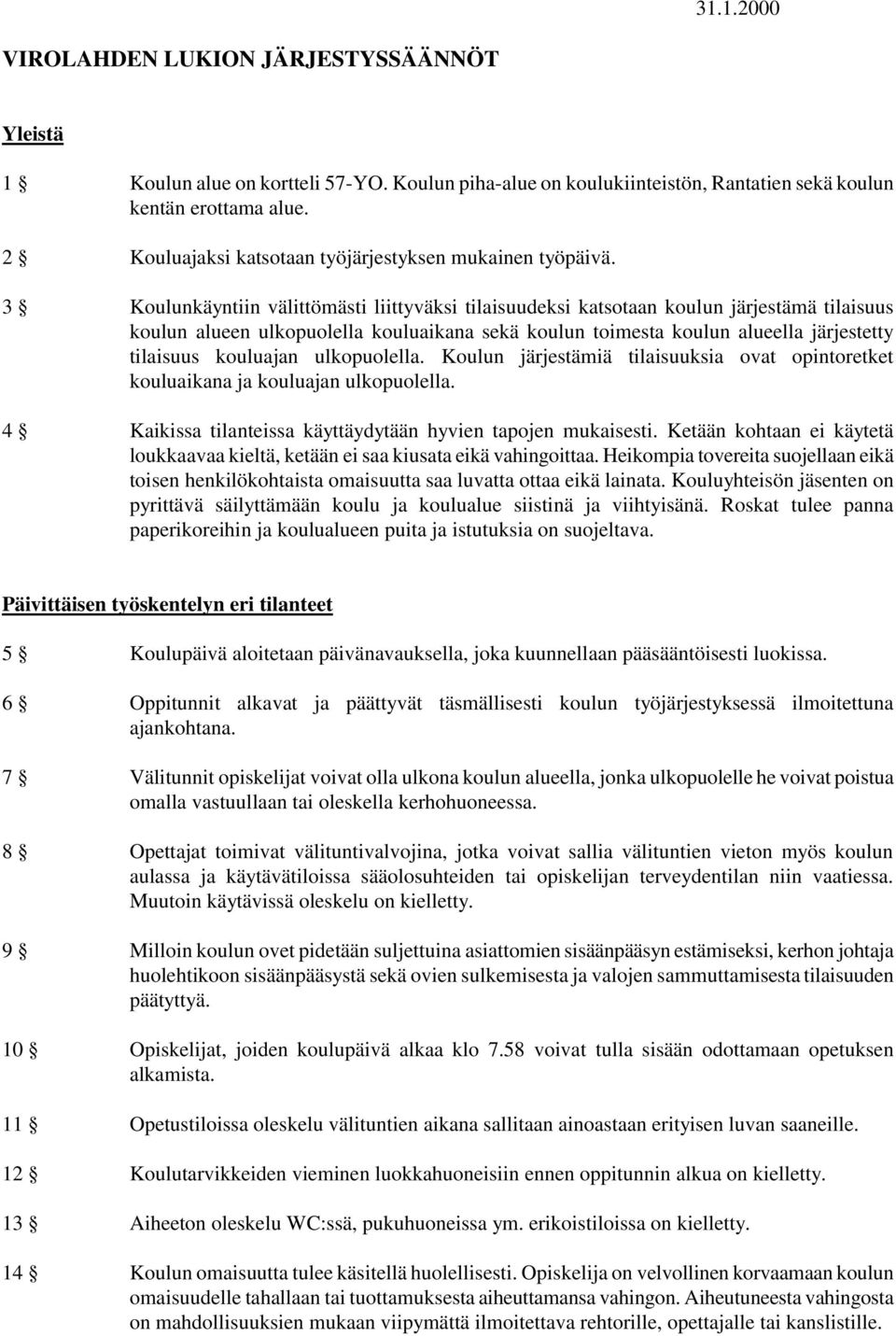 31.1.2000

VIROLAHDEN LUKION JÄRJESTYSSÄÄNNÖT

Yleistä

1 § Koulun alue on kortteli 57-YO. Koulun piha-alue on koulukiinteistön, Rantatien sekä koulun kentän erottama alue.

2 § Kouluajaksi katsotaan työjärjestyksen mukainen työpäivä.

3 § Koulunkäyntiin välittömästi liittyväksi tilaisuudeksi katsotaan koulun järjestämä tilaisuus koulun alueen ulkopuolella kouluaikana sekä koulun toimesta koulun alueella järjestetty tilaisuus kouluajan ulkopuolella. Koulun järjestämiä tilaisuuksia ovat opintoretket kouluaikana ja kouluajan ulkopuolella.

4 § Kaikissa tilanteissa käyttäydytään hyvien tapojen mukaisesti. Ketään kohtaan ei käytetä loukkaavaa kieltä, ketään ei saa kiusata eikä vahingoittaa. Heikompia tovereita suojellaan eikä toisen henkilökohtaista omaisuutta saa luvatta ottaa eikä lainata. Kouluyhteisön jäsenten on pyrittävä säilyttämään koulu ja koulualue siistinä ja viihtyisänä. Roskat tulee panna paperikoreihin ja koulualueen puita ja istutuksia on suojeltava.

Päivittäisen työskentelyn eri tilanteet

5 § Koulupäivä aloitetaan päivänavauksella, joka kuunnellaan pääsääntöisesti luokissa.

6 § Oppitunnit alkavat ja päättyvät täsmällisesti koulun työjärjestyksessä ilmoitettuna ajankohtana.

7 § Välitunnit opiskelijat voivat olla ulkona koulun alueella, jonka ulkopuolelle he voivat poistua omalla vastuullaan tai oleskella kerhohuoneessa.

8 § Opettajat toimivat välituntivalvojina, jotka voivat sallia välituntien vieton myös koulun aulassa ja käytävätiloissa sääolosuhteiden tai opiskelijan terveydentilan niin vaatiessa. Muutoin käytävissä oleskelu on kielletty.

9 § Milloin koulun ovet pidetään suljettuina asiattomien sisäänpääsyn estämiseksi, kerhon johtaja huolehtikoon sisäänpääsystä sekä ovien sulkemisesta ja valojen sammuttamisesta tilaisuuden päätyttyä.

10 § Opiskelijat, joiden koulupäivä alkaa klo 7.58 voivat tulla sisään odottamaan opetuksen alkamista.

11 § Opetustiloissa oleskelu välituntien aikana sallitaan ainoastaan erityisen luvan saaneille.

12 § Koulutarvikkeiden vieminen luokkahuoneisiin ennen oppitunnin alkua on kielletty.

13 § Aiheeton oleskelu WC:ssä, pukuhuoneissa ym. erikoistiloissa on kielletty.

14 § Koulun omaisuutta tulee käsitellä huolellisesti. Opiskelija on velvollinen korvaamaan koulun omaisuudelle tahallaan tai tuottamuksesta aiheuttamansa vahingon. Aiheutuneesta vahingosta on mahdollisuuksien mukaan viipymättä ilmoitettava rehtorille, opettajalle tai kanslistille.